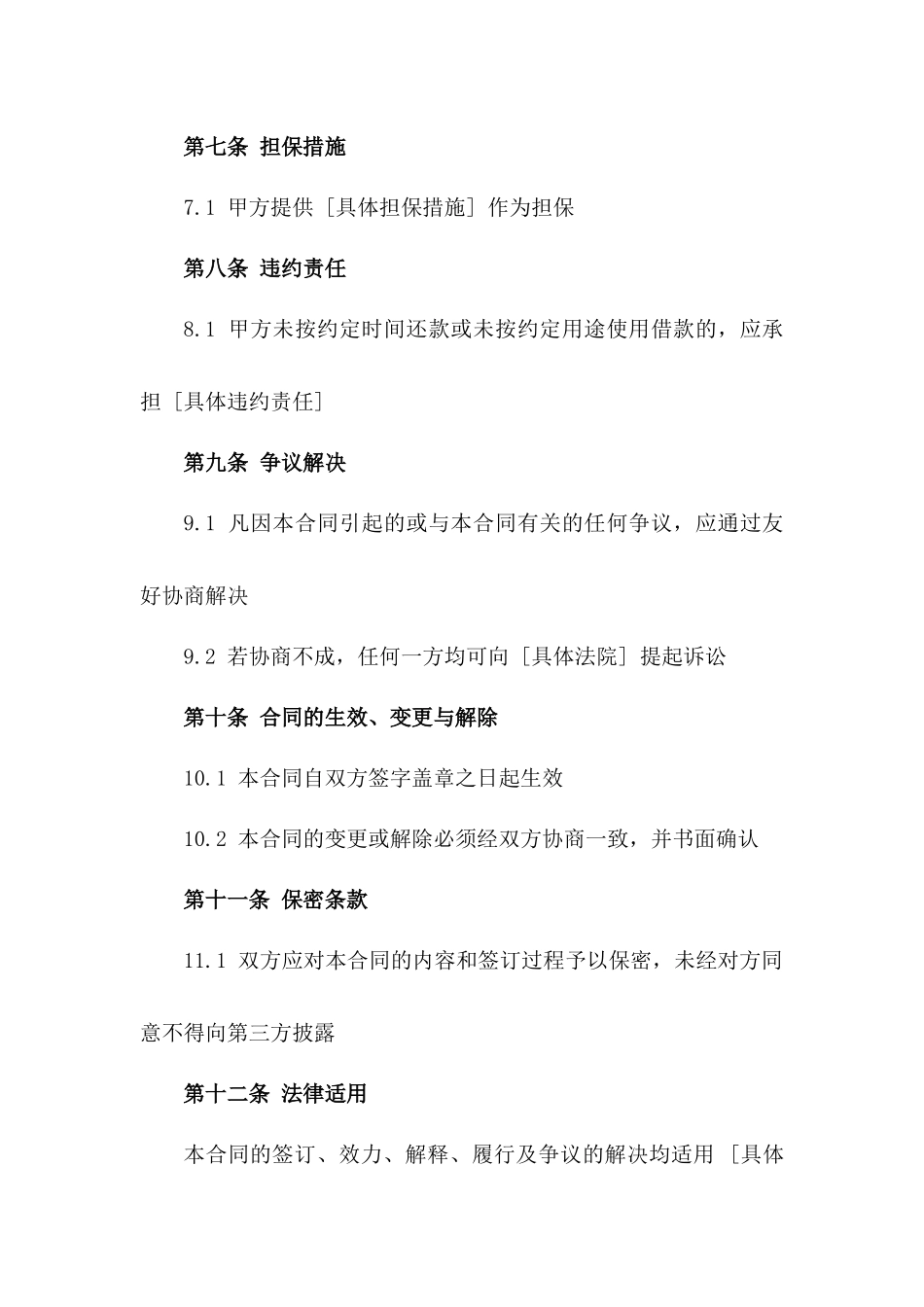 第七条 担保措施

7.1 甲方提供［具体担保措施］作为担保

第八条 违约责任

8.1 甲方未按约定时间还款或未按约定用途使用借款的，应承担［具体违约责任］

第九条 争议解决

9.1 凡因本合同引起的或与本合同有关的任何争议，应通过友好协商解决

9.2 若协商不成，任何一方均可向［具体法院］提起诉讼

第十条 合同的生效、变更与解除

10.1 本合同自双方签字盖章之日起生效

10.2 本合同的变更或解除必须经双方协商一致，并书面确认

第十一条 保密条款

11.1 双方应对本合同的内容和签订过程予以保密，未经对方同意不得向第三方披露

第十二条 法律适用

本合同的签订、效力、解释、履行及争议的解决均适用［具体